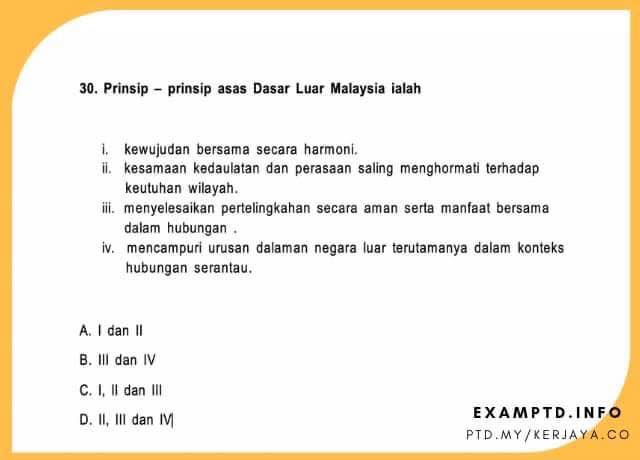 30. Prinsip – prinsip asas Dasar Luar Malaysia ialah

i. kewujudan bersama secara harmoni.
ii. kesamaan kedaulatan dan perasaan saling menghormati terhadap keutuhan wilayah.
iii. menyelesaikan pertelingkahan secara aman serta manfaat bersama dalam hubungan .
iv. mencampuri urusan dalaman negara luar terutamanya dalam konteks hubungan serantau.

A. I dan II

B. III dan IV

C. I, II dan III

D. II, III dan IV

EXAMPTD.INFO
PTD.MY/KERJAYA.CO